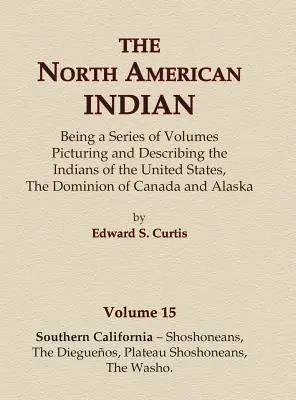 THE
NORTH AMERICAN
INDIAN

Being a Series of Volumes Picturing and Describing the Indians of the United States, The Dominion of Canada and Alaska

by
Edward S. Curtis

Volume 15

Southern California – Shoshoneans, The Diegueños, Plateau Shoshoneans, The Washo.